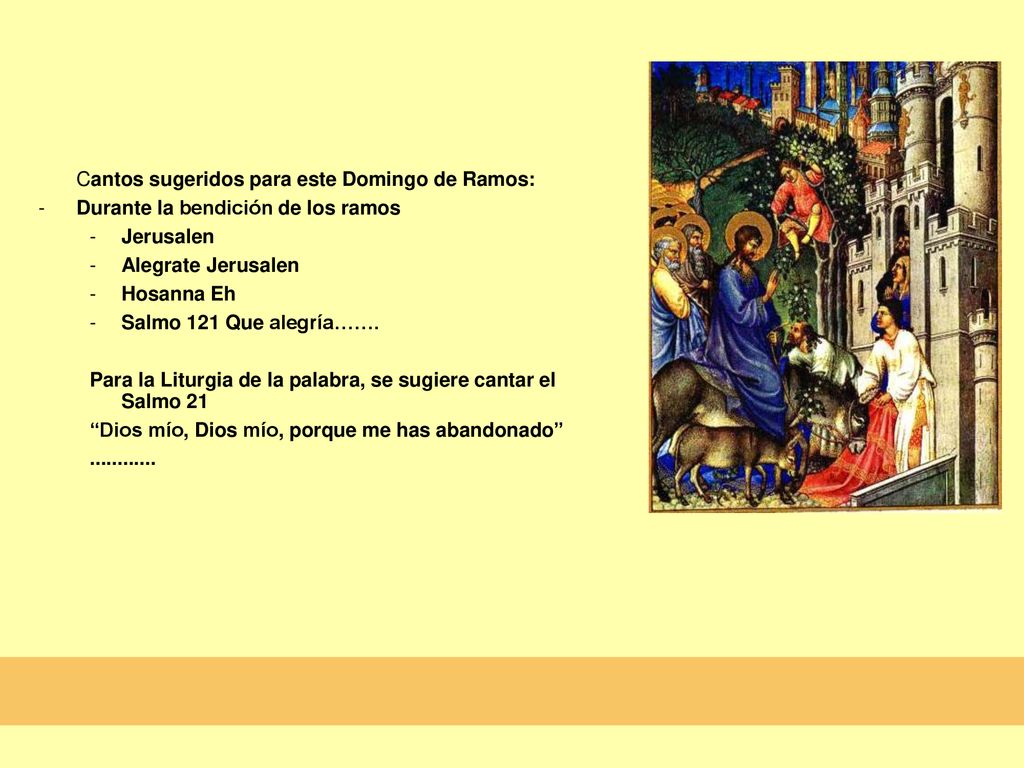 Cantos sugeridos para este Domingo de Ramos:

- Durante la bendición de los ramos
  - Jerusalen
  - Alegrate Jerusalen
  - Hosanna Eh
  - Salmo 121 Que alegría…….

Para la Liturgia de la palabra, se sugiere cantar el Salmo 21

“Dios mío, Dios mío, porque me has abandonado”

............